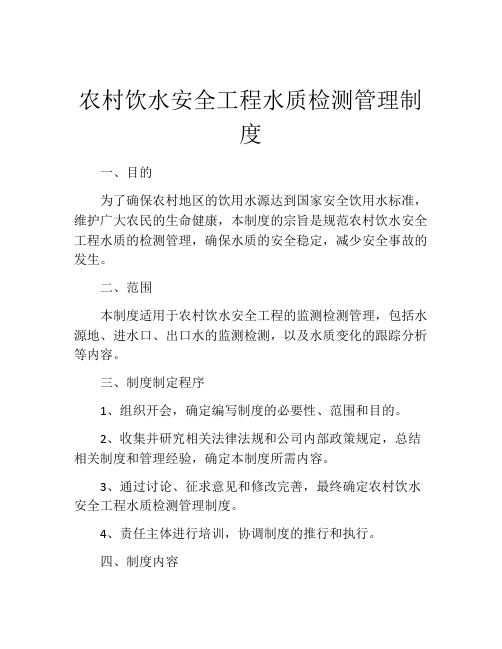 农村饮水安全工程水质检测管理制度

一、目的

为了确保农村地区的饮用水源达到国家安全饮用水标准，维护广大农民的生命健康，本制度的宗旨是规范农村饮水安全工程水质的检测管理，确保水质的安全稳定，减少安全事故的发生。

二、范围

本制度适用于农村饮水安全工程的监测检测管理，包括水源地、进水口、出口水的监测检测，以及水质变化的跟踪分析等内容。

三、制度制定程序

1、组织开会，确定编写制度的必要性、范围和目的。

2、收集并研究相关法律法规和公司内部政策规定，总结相关制度和管理经验，确定本制度所需内容。

3、通过讨论、征求意见和修改完善，最终确定农村饮水安全工程水质检测管理制度。

4、责任主体进行培训，协调制度的推行和执行。

四、制度内容